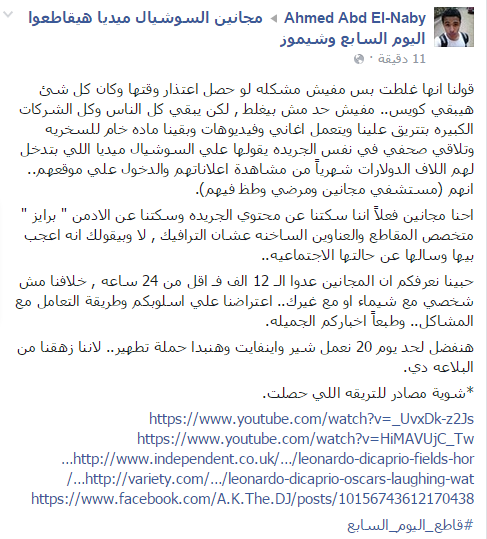 Ahmed Abd El-Naby ◄ مجانين السوشيال ميديا هيقاطعوا اليوم السابع وشيموز
11 دقيقة ·

قولنا انها غلطت بس مفيش مشكله لو حصل اعتذار وقتها وكان كل شئ هيبقي كويس.. مفيش حد مش بيغلط , لكن يبقي كل الناس وكل الشركات الكبيره بتتريق علينا ويتعمل اغاني وفيديوهات وبقينا ماده خام للسخريه وتلاقي صحفي في نفس الجريده يقولها علي السوشيال ميديا اللي بتدخل لهم اللاف الدولارات شهرياً من مشاهدة اعلاناتهم والدخول علي موقعهم.. انهم (مستشفي مجانين ومرضي وطظ فيهم).

احنا مجانين فعلاً اننا سكتنا عن محتوي الجريده وسكتنا عن الادمن " برايز " متخصص المقاطع والعناوين الساخنه عشان الترافيك , لا وبيقولك انه اعجب بيها وسالها عن حالتها الاجتماعيه..

حبينا نعرفكم ان المجانين عدوا الـ 12 الف فـ اقل من 24 ساعه , خلافنا مش شخصي مع شيماء او مع غيرك.. اعتراضنا علي اسلوبكم وطريقة التعامل مع المشاكل.. وطبعاً اخباركم الجميله.

هنفضل لحد يوم 20 نعمل شير واينفايت وهنبدا حملة تطهير.. لاننا زهقنا من البلاعه دي.

*شوية مصادر للتريقه اللي حصلت.

https://www.youtube.com/watch?v=_UvxDk-z2Js
https://www.youtube.com/watch?v=HiMAVUjC_Tw
http://www.independent.co.uk/.../leonardo-dicaprio-fields-hor...
http://variety.com/.../leonardo-dicaprio-oscars-laughing-wat.../
https://www.facebook.com/A.K.The.DJ/posts/10156743612170438

#قاطع_اليوم_السابع